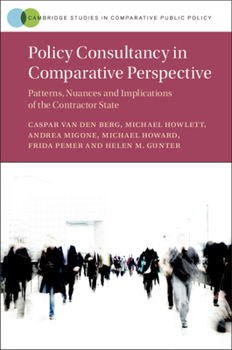 CAMBRIDGE STUDIES IN COMPARATIVE PUBLIC POLICY

Policy Consultancy in Comparative Perspective

Patterns, Nuances and Implications of the Contractor State

CASPAR VAN DEN BERG, MICHAEL HOWLETT, ANDREA MIGONE, MICHAEL HOWARD, FRIDA PEMER AND HELEN M. GUNTER